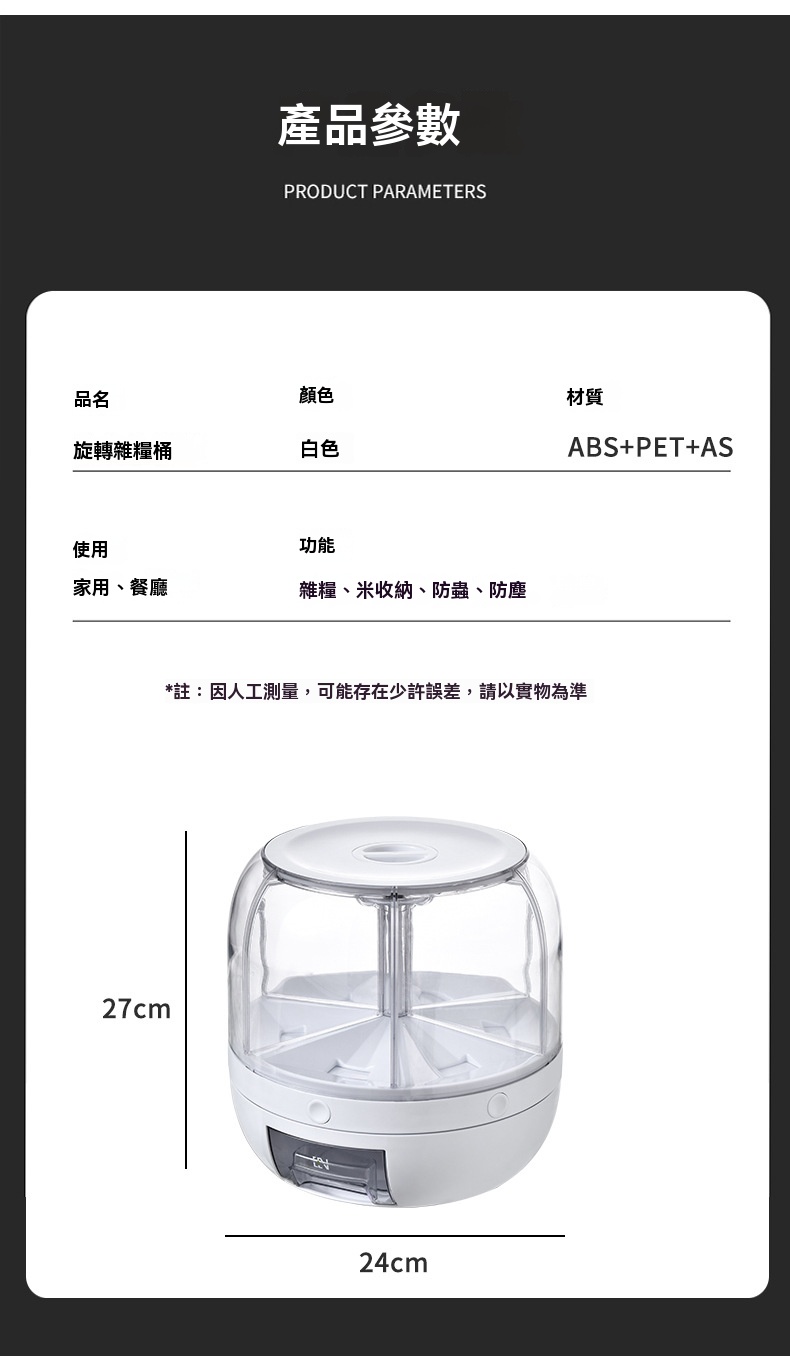 產品參數

PRODUCT PARAMETERS

| 品名 | 顏色 | 材質 |
|---|---|---|
| 旋轉雜糧桶 | 白色 | ABS+PET+AS |

| 使用 | 功能 |
|---|---|
| 家用、餐廳 | 雜糧、米收納、防蟲、防塵 |

*註：因人工測量，可能存在少許誤差，請以實物為準

27cm

24cm